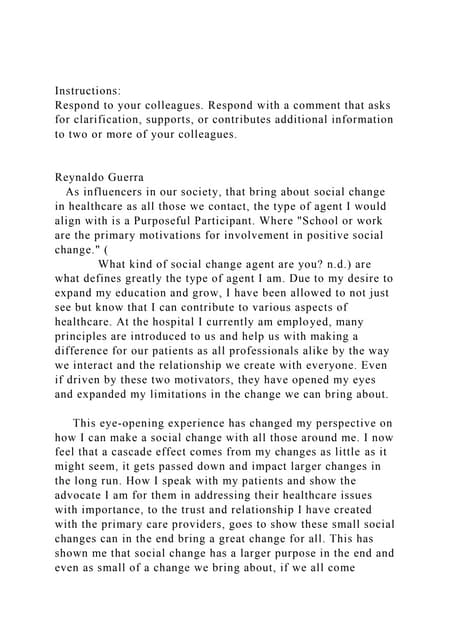 Instructions:
Respond to your colleagues. Respond with a comment that asks for clarification, supports, or contributes additional information to two or more of your colleagues.

Reynaldo Guerra
As influencers in our society, that bring about social change in healthcare as all those we contact, the type of agent I would align with is a Purposeful Participant. Where "School or work are the primary motivations for involvement in positive social change." (
What kind of social change agent are you? n.d.) are what defines greatly the type of agent I am. Due to my desire to expand my education and grow, I have been allowed to not just see but know that I can contribute to various aspects of healthcare. At the hospital I currently am employed, many principles are introduced to us and help us with making a difference for our patients as all professionals alike by the way we interact and the relationship we create with everyone. Even if driven by these two motivators, they have opened my eyes and expanded my limitations in the change we can bring about.

This eye-opening experience has changed my perspective on how I can make a social change with all those around me. I now feel that a cascade effect comes from my changes as little as it might seem, it gets passed down and impact larger changes in the long run. How I speak with my patients and show the advocate I am for them in addressing their healthcare issues with importance, to the trust and relationship I have created with the primary care providers, goes to show these small social changes can in the end bring a great change for all. This has shown me that social change has a larger purpose in the end and even as small of a change we bring about, if we all come